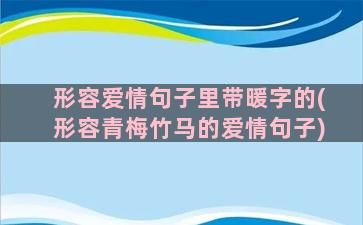 形容爱情句子里带暖字的(形容青梅竹马的爱情句子)